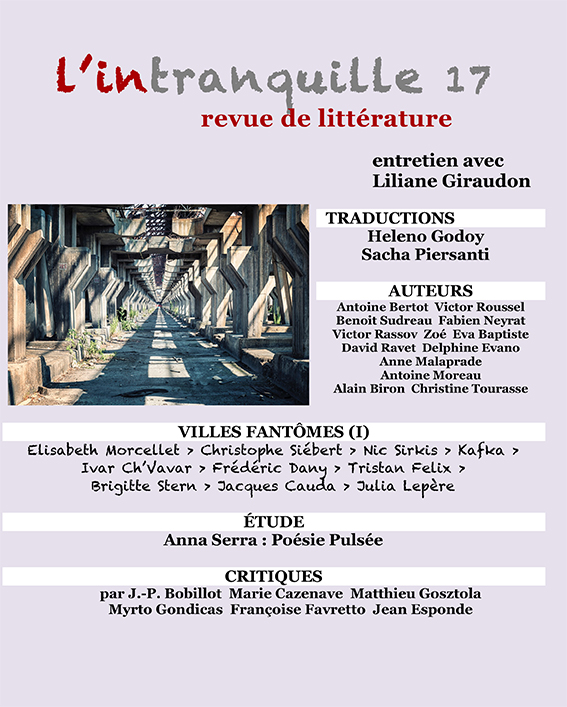 l'intranquille 17
revue de littérature

entretien avec
Liliane Giraudon

TRADUCTIONS
Heleno Godoy
Sacha Piersanti

AUTEURS
Antoine Bertot Victor Roussel
Benoit Sudreau Fabien Neyrat
Victor Rassov Zoé Eva Baptiste
David Ravet Delphine Evano
Anne Malaprade
Antoine Moreau
Alain Biron Christine Tourasse

VILLES FANTÔMES (I)
Elisabeth Morcellet > Christophe Siébert > Nic Sirkis > Kafka > Ivar Ch'Vavar > Frédéric Dany > Tristan Felix > Brigitte Stern > Jacques Cauda > Julia Lepère

ÉTUDE
Anna Serra : Poésie Pulsée

CRITIQUES
par J.-P. Bobillot Marie Cazenave Matthieu Gosztola
Myrto Gondicas Françoise Favretto Jean Esponde